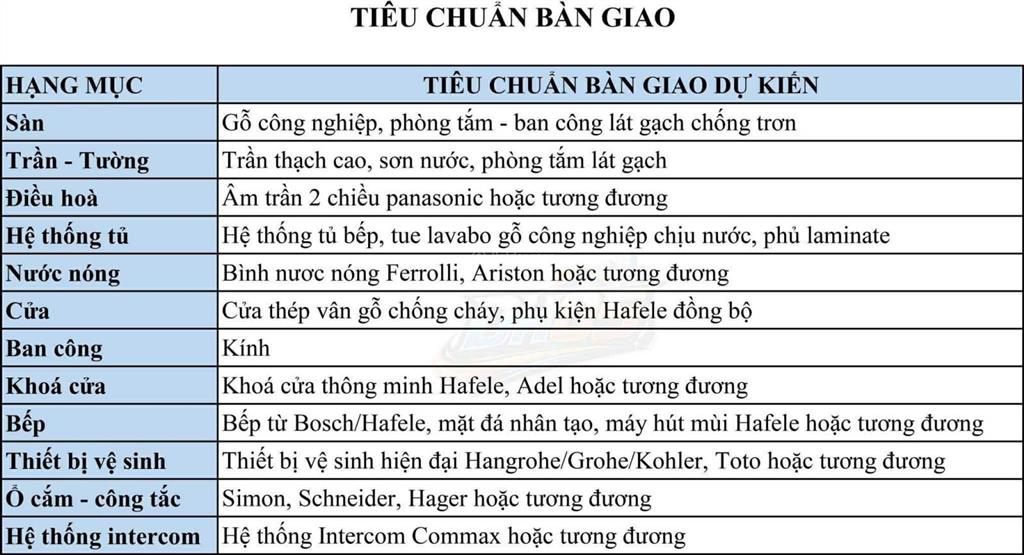 TIÊU CHUẨN BÀN GIAO

| HẠNG MỤC | TIÊU CHUẨN BÀN GIAO DỰ KIẾN |
|---|---|
| Sàn | Gỗ công nghiệp, phòng tắm - ban công lát gạch chống trơn |
| Trần - Tường | Trần thạch cao, sơn nước, phòng tắm lát gạch |
| Điều hoà | Âm trần 2 chiều panasonic hoặc tương đương |
| Hệ thống tủ | Hệ thống tủ bếp, tue lavabo gỗ công nghiệp chịu nước, phủ laminate |
| Nước nóng | Bình nươc nóng Ferrolli, Ariston hoặc tương đương |
| Cửa | Cửa thép vân gỗ chống cháy, phụ kiện Hafele đồng bộ |
| Ban công | Kính |
| Khoá cửa | Khoá cửa thông minh Hafele, Adel hoặc tương đương |
| Bếp | Bếp từ Bosch/Hafele, mặt đá nhân tạo, máy hút mùi Hafele hoặc tương đương |
| Thiết bị vệ sinh | Thiết bị vệ sinh hiện đại Hangrohe/Grohe/Kohler, Toto hoặc tương đương |
| Ổ cắm - công tắc | Simon, Schneider, Hager hoặc tương đương |
| Hệ thống intercom | Hệ thống Intercom Commax hoặc tương đương |